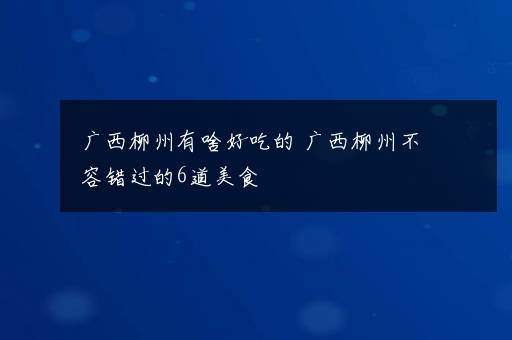 广西柳州有啥好吃的 广西柳州不容错过的6道美食